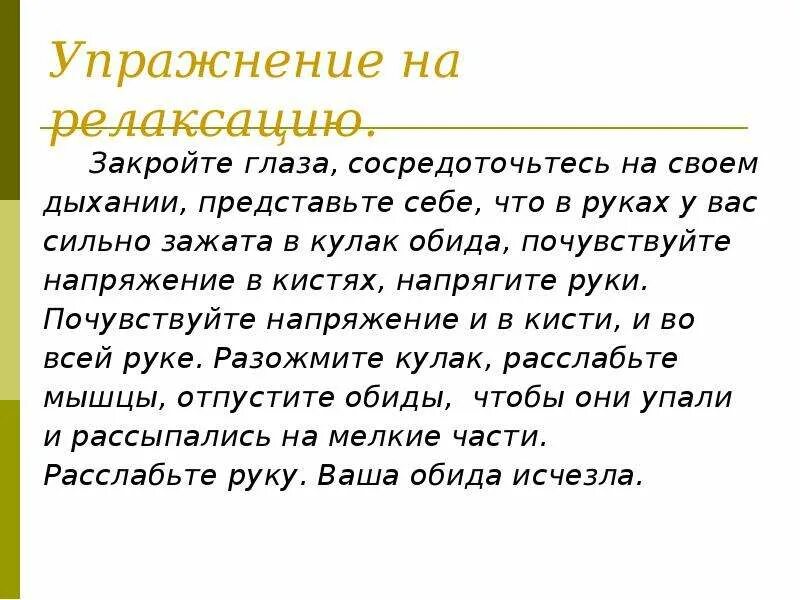 Упражнение на релаксацию.

Закройте глаза, сосредоточьтесь на своем дыхании, представьте себе, что в руках у вас сильно зажата в кулак обида, почувствуйте напряжение в кистях, напрягите руки. Почувствуйте напряжение и в кисти, и во всей руке. Разожмите кулак, расслабьте мышцы, отпустите обиды, чтобы они упали и рассыпались на мелкие части.
Расслабьте руку. Ваша обида исчезла.